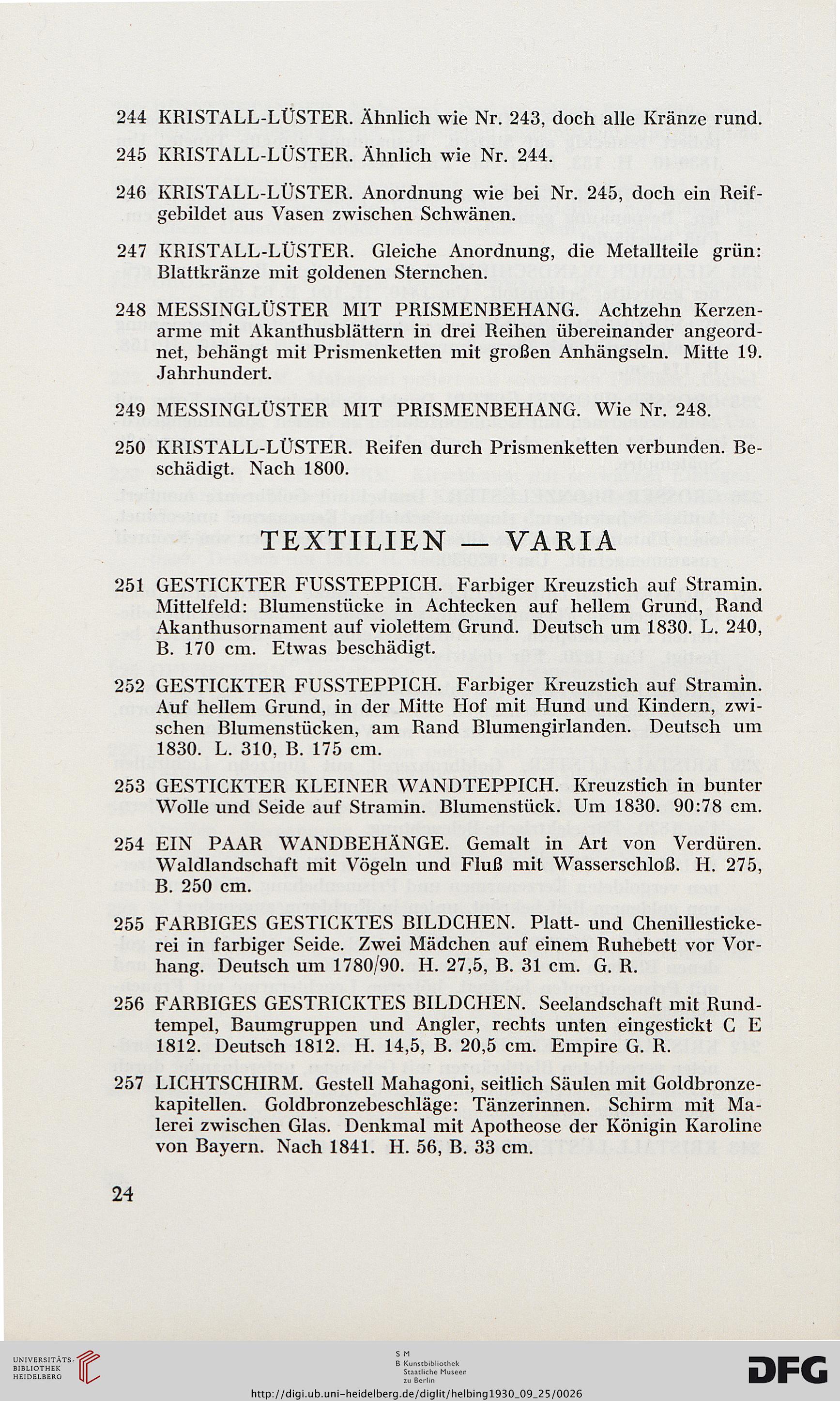 244 KRISTALL-LÜSTER. Ähnlich wie Nr. 243, doch alle Kränze rund.

245 KRISTALL-LÜSTER. Ähnlich wie Nr. 244.

246 KRISTALL-LÜSTER. Anordnung wie bei Nr. 245, doch ein Reif gebildet aus Vasen zwischen Schwänen.

247 KRISTALL-LÜSTER. Gleiche Anordnung, die Metallteile grün: Blattkränze mit goldenen Sternchen.

248 MESSINGLÜSTER MIT PRISMENBEHANG. Achtzehn Kerzenarme mit Akanthusblättern in drei Reihen übereinander angeordnet, behängt mit Prismenketten mit großen Anhängseln. Mitte 19. Jahrhundert.

249 MESSINGLÜSTER MIT PRISMENBEHANG. Wie Nr. 248.

250 KRISTALL-LÜSTER. Reifen durch Prismenketten verbunden. Beschädigt. Nach 1800.

TEXTILIEN — VARIA

251 GESTICKTER FUSSTEPPICH. Farbiger Kreuzstich auf Stramin. Mittelfeld: Blumenstücke in Achtecken auf hellem Grund, Rand Akanthusornament auf violettem Grund. Deutsch um 1830. L. 240, B. 170 cm. Etwas beschädigt.

252 GESTICKTER FUSSTEPPICH. Farbiger Kreuzstich auf Stramin. Auf hellem Grund, in der Mitte Hof mit Hund und Kindern, zwischen Blumenstücken, am Rand Blumengirlanden. Deutsch um 1830. L. 310, B. 175 cm.

253 GESTICKTER KLEINER WANDTEPPICH. Kreuzstich in bunter Wolle und Seide auf Stramin. Blumenstück. Um 1830. 90:78 cm.

254 EIN PAAR WANDBEHÄNGE. Gemalt in Art von Verdüren. Waldlandschaft mit Vögeln und Fluß mit Wasserschloß. H. 275, B. 250 cm.

255 FARBIGES GESTICKTES BILDCHEN. Platt- und Chenillestickerei in farbiger Seide. Zwei Mädchen auf einem Ruhebett vor Vorhang. Deutsch um 1780/90. H. 27,5, B. 31 cm. G. R.

256 FARBIGES GESTRICKTES BILDCHEN. Seelandschaft mit Rundtempel, Baumgruppen und Angler, rechts unten eingestickt C E 1812. Deutsch 1812. H. 14,5, B. 20,5 cm. Empire G. R.

257 LICHTSCHIRM. Gestell Mahagoni, seitlich Säulen mit Goldbronzekapitellen. Goldbronzebeschläge: Tänzerinnen. Schirm mit Malerei zwischen Glas. Denkmal mit Apotheose der Königin Karoline von Bayern. Nach 1841. H. 56, B. 33 cm.

24

UNIVERSITÄTS-BIBLIOTHEK HEIDELBERG

S M B Kunstbibliothek Staatliche Museen zu Berlin

DFG

http://digi.ub.uni-heidelberg.de/diglit/helbing1930_09_25/0026